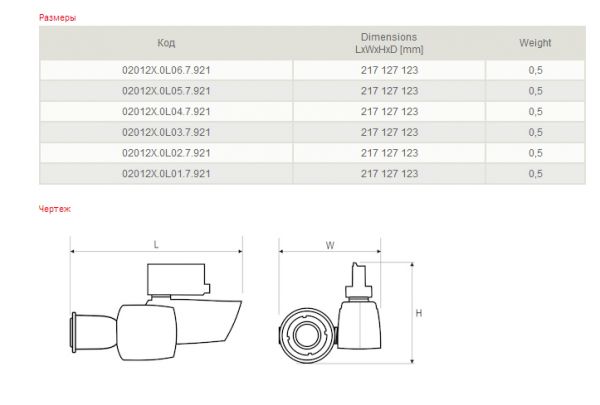 Размеры

| Код | Dimensions LxWxHxD [mm] | Weight |
|---|---|---|
| 02012X.0L06.7.921 | 217 127 123 | 0,5 |
| 02012X.0L05.7.921 | 217 127 123 | 0,5 |
| 02012X.0L04.7.921 | 217 127 123 | 0,5 |
| 02012X.0L03.7.921 | 217 127 123 | 0,5 |
| 02012X.0L02.7.921 | 217 127 123 | 0,5 |
| 02012X.0L01.7.921 | 217 127 123 | 0,5 |

Чертеж

L

W

H